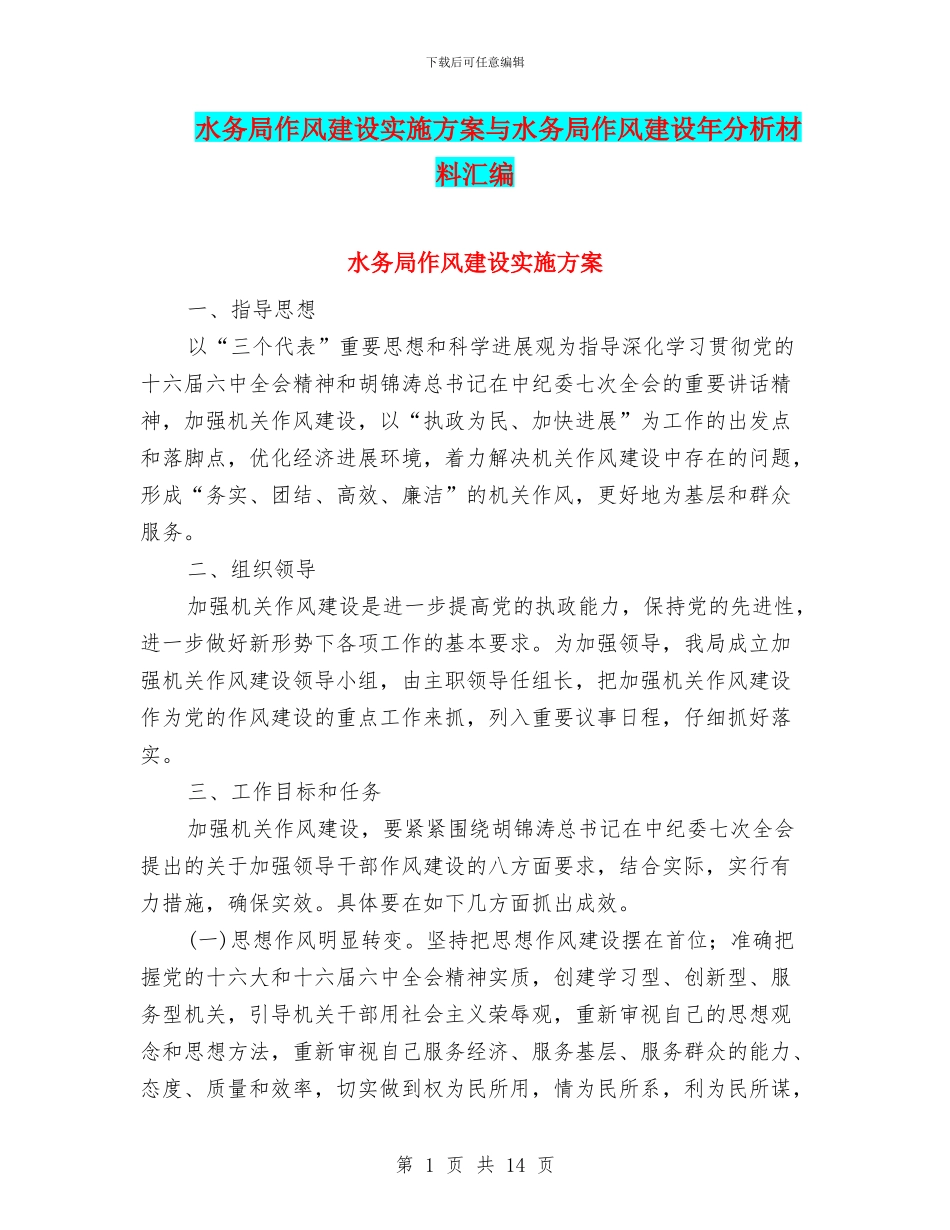 下载后可任意编辑

水务局作风建设实施方案与水务局作风建设年分析材料汇编

水务局作风建设实施方案

一、指导思想

以“三个代表”重要思想和科学进展观为指导深化学习贯彻党的十六届六中全会精神和胡锦涛总书记在中纪委七次全会的重要讲话精神，加强机关作风建设，以“执政为民、加快进展”为工作的出发点和落脚点，优化经济进展环境，着力解决机关作风建设中存在的问题，形成“务实、团结、高效、廉洁”的机关作风，更好地为基层和群众服务。

二、组织领导

加强机关作风建设是进一步提高党的执政能力，保持党的先进性，进一步做好新形势下各项工作的基本要求。为加强领导，我局成立加强机关作风建设领导小组，由主职领导任组长，把加强机关作风建设作为党的作风建设的重点工作来抓，列入重要议事日程，仔细抓好落实。

三、工作目标和任务

加强机关作风建设，要紧紧围绕胡锦涛总书记在中纪委七次全会提出的关于加强领导干部作风建设的八方面要求，结合实际，实行有力措施，确保实效。具体要在如下几方面抓出成效。

(一)思想作风明显转变。坚持把思想作风建设摆在首位；准确把握党的十六大和十六届六中全会精神实质，创建学习型、创新型、服务型机关，引导机关干部用社会主义荣辱观，重新审视自己的思想观念和思想方法，重新审视自己服务经济、服务基层、服务群众的能力、态度、质量和效率，切实做到权为民所用，情为民所系，利为民所谋，

第 1 页 共 14 页